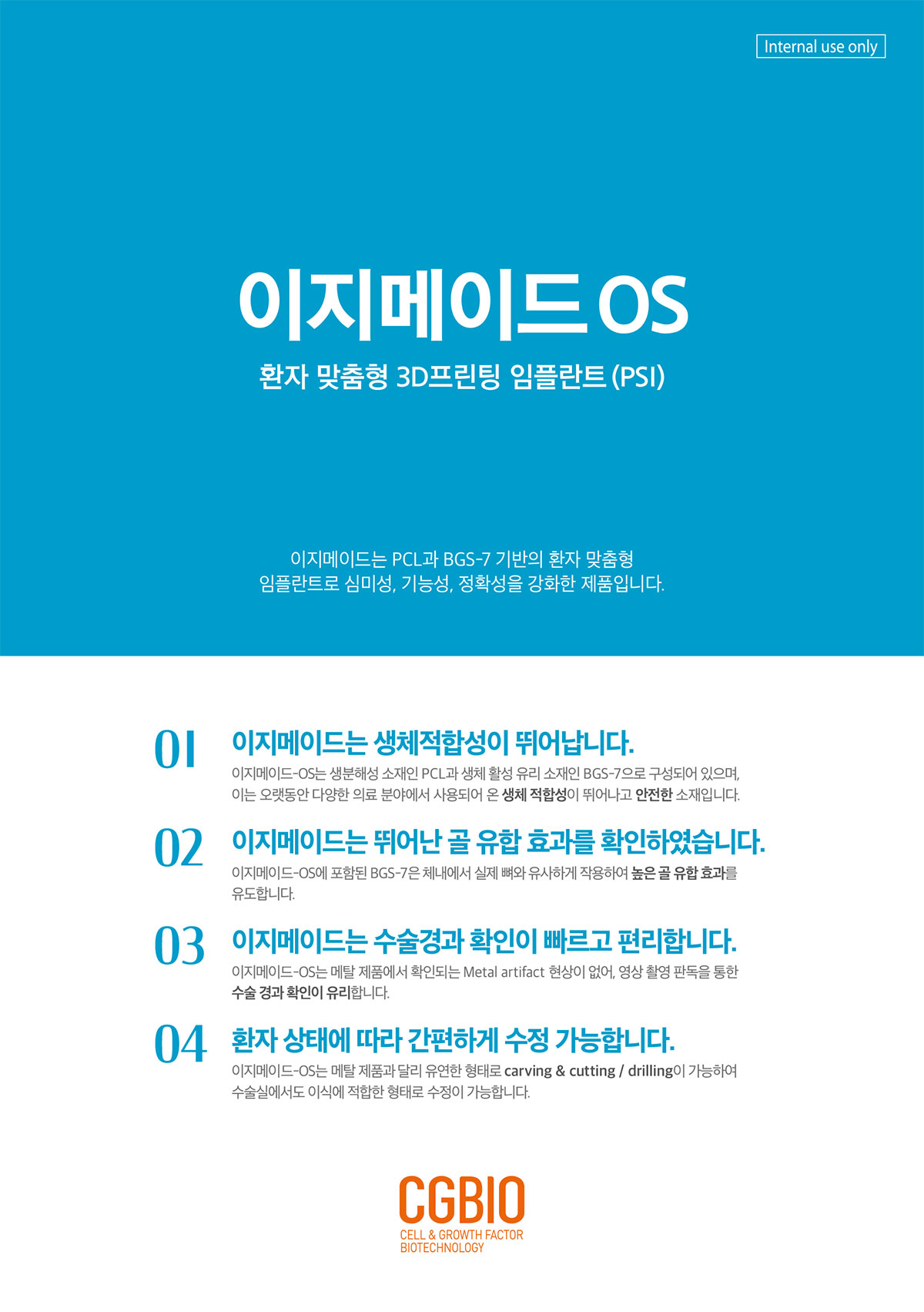 Internal use only

이지메이드 OS

환자 맞춤형 3D프린팅 임플란트 (PSI)

이지메이드는 PCL과 BGS-7 기반의 환자 맞춤형 임플란트로 심미성, 기능성, 정확성을 강화한 제품입니다.

01 이지메이드는 생체적합성이 뛰어납니다.

이지메이드-OS는 생분해성 소재인 PCL과 생체 활성 유리 소재인 BGS-7으로 구성되어 있으며, 이는 오랫동안 다양한 의료 분야에서 사용되어 온 생체 적합성이 뛰어나고 안전한 소재입니다.

02 이지메이드는 뛰어난 골 유합 효과를 확인하였습니다.

이지메이드-OS에 포함된 BGS-7은 체내에서 실제 뼈와 유사하게 작용하여 높은 골 유합 효과를 유도합니다.

03 이지메이드는 수술경과 확인이 빠르고 편리합니다.

이지메이드-OS는 메탈 제품에서 확인되는 Metal artifact 현상이 없어, 영상 촬영 판독을 통한 수술 경과 확인이 유리합니다.

04 환자 상태에 따라 간편하게 수정 가능합니다.

이지메이드-OS는 메탈 제품과 달리 유연한 형태로 carving & cutting / drilling이 가능하여 수술실에서도 이식에 적합한 형태로 수정이 가능합니다.

CGBIO
CELL & GROWTH FACTOR
BIOTECHNOLOGY